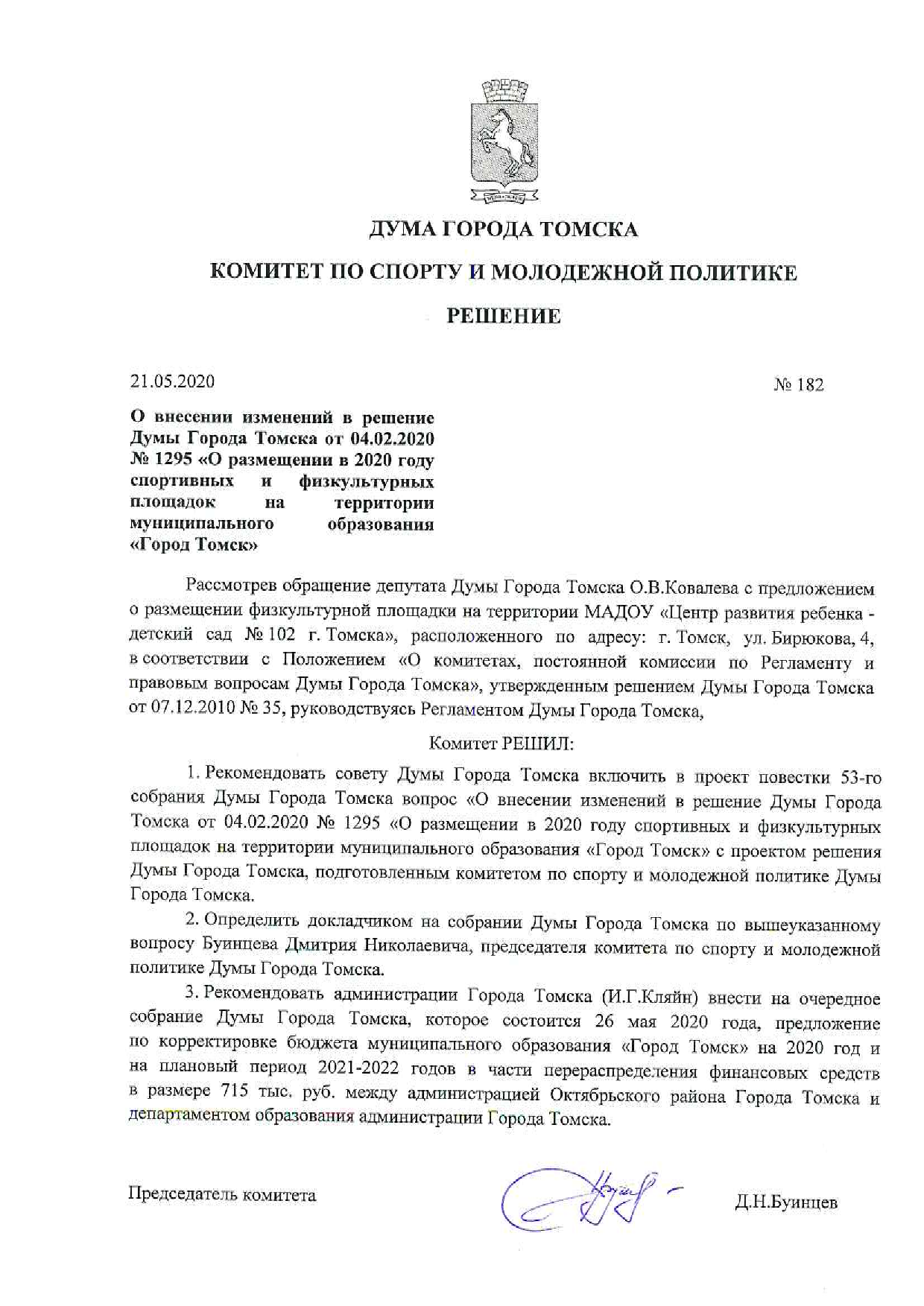 ДУМА ГОРОДА ТОМСКА

КОМИТЕТ ПО СПОРТУ И МОЛОДЕЖНОЙ ПОЛИТИКЕ

РЕШЕНИЕ

21.05.2020

№ 182

О внесении изменений в решение Думы Города Томска от 04.02.2020 № 1295 «О размещении в 2020 году спортивных и физкультурных площадок на территории муниципального образования «Город Томск»

Рассмотрев обращение депутата Думы Города Томска О.В.Ковалева с предложением о размещении физкультурной площадки на территории МАДОУ «Центр развития ребенка - детский сад № 102 г. Томска», расположенного по адресу: г. Томск, ул. Бирюкова, 4, в соответствии с Положением «О комитетах, постоянной комиссии по Регламенту и правовым вопросам Думы Города Томска», утвержденным решением Думы Города Томска от 07.12.2010 № 35, руководствуясь Регламентом Думы Города Томска,

Комитет РЕШИЛ:

1. Рекомендовать совету Думы Города Томска включить в проект повестки 53-го собрания Думы Города Томска вопрос «О внесении изменений в решение Думы Города Томска от 04.02.2020 № 1295 «О размещении в 2020 году спортивных и физкультурных площадок на территории муниципального образования «Город Томск» с проектом решения Думы Города Томска, подготовленным комитетом по спорту и молодежной политике Думы Города Томска.

2. Определить докладчиком на собрании Думы Города Томска по вышеуказанному вопросу Буинцева Дмитрия Николаевича, председателя комитета по спорту и молодежной политике Думы Города Томска.

3. Рекомендовать администрации Города Томска (И.Г.Кляйн) внести на очередное собрание Думы Города Томска, которое состоится 26 мая 2020 года, предложение по корректировке бюджета муниципального образования «Город Томск» на 2020 год и на плановый период 2021-2022 годов в части перераспределения финансовых средств в размере 715 тыс. руб. между администрацией Октябрьского района Города Томска и департаментом образования администрации Города Томска.

Председатель комитета

Д.Н.Буинцев